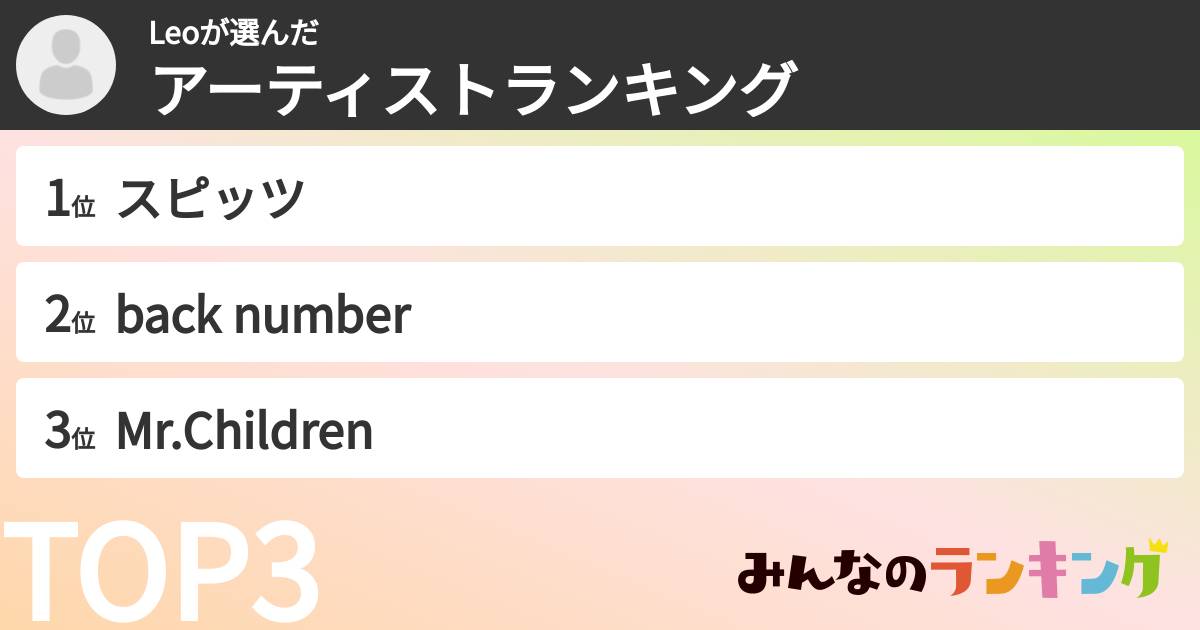 Leoが選んだ
アーティストランキング

1位 スピッツ

2位 back number

3位 Mr.Children

TOP3

みんなのランキング